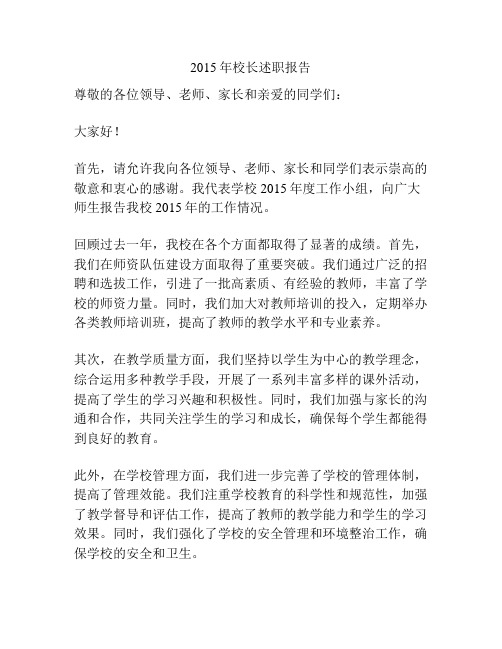 2015 年校长述职报告

尊敬的各位领导、老师、家长和亲爱的同学们：

大家好！

首先，请允许我向各位领导、老师、家长和同学们表示崇高的敬意和衷心的感谢。我代表学校 2015 年度工作小组，向广大师生报告我校 2015 年的工作情况。

回顾过去一年，我校在各个方面都取得了显著的成绩。首先，我们在师资队伍建设方面取得了重要突破。我们通过广泛的招聘和选拔工作，引进了一批高素质、有经验的教师，丰富了学校的师资力量。同时，我们加大对教师培训的投入，定期举办各类教师培训班，提高了教师的教学水平和专业素养。

其次，在教学质量方面，我们坚持以学生为中心的教学理念，综合运用多种教学手段，开展了一系列丰富多样的课外活动，提高了学生的学习兴趣和积极性。同时，我们加强与家长的沟通和合作，共同关注学生的学习和成长，确保每个学生都能得到良好的教育。

此外，在学校管理方面，我们进一步完善了学校的管理体制，提高了管理效能。我们注重学校教育的科学性和规范性，加强了教学督导和评估工作，提高了教师的教学能力和学生的学习效果。同时，我们强化了学校的安全管理和环境整治工作，确保学校的安全和卫生。